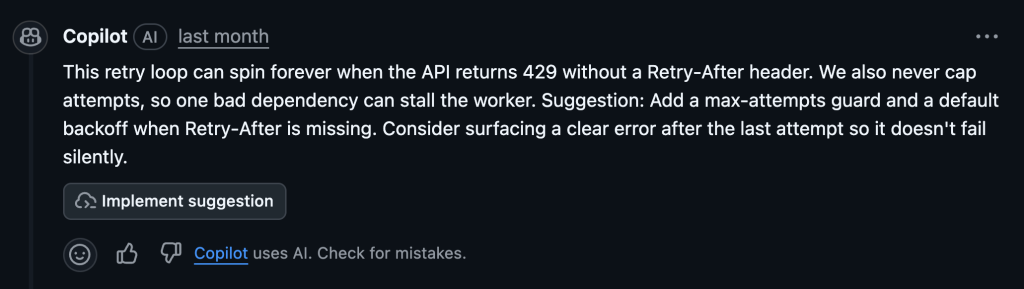 Copilot AI last month

This retry loop can spin forever when the API returns 429 without a Retry-After header. We also never cap attempts, so one bad dependency can stall the worker. Suggestion: Add a max-attempts guard and a default backoff when Retry-After is missing. Consider surfacing a clear error after the last attempt so it doesn't fail silently.

Implement suggestion

Copilot uses AI. Check for mistakes.